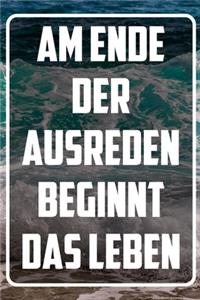 AM ENDE DER AUSREDEN BEGINNT DAS LEBEN